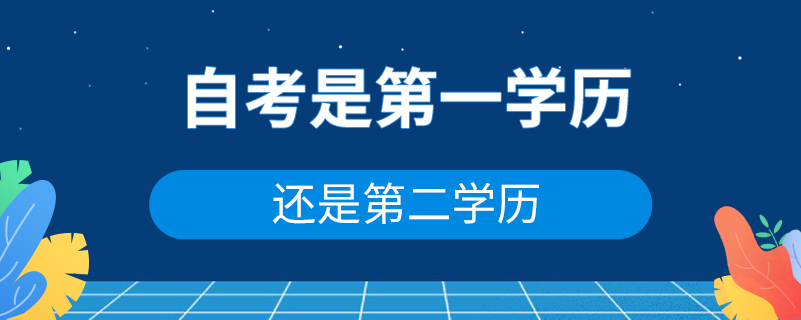 自考是第一学历

还是第二学历